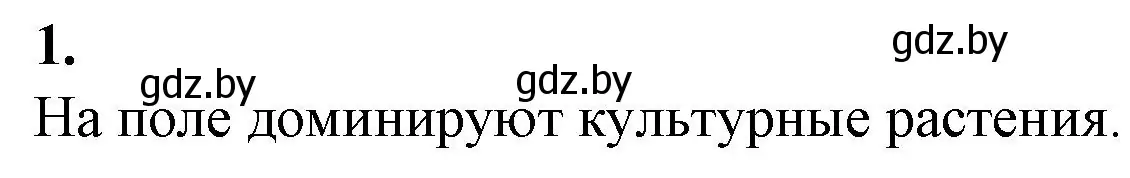 1.

gdz.by gdz.by gdz.by

На поле доминируют культурные растения.